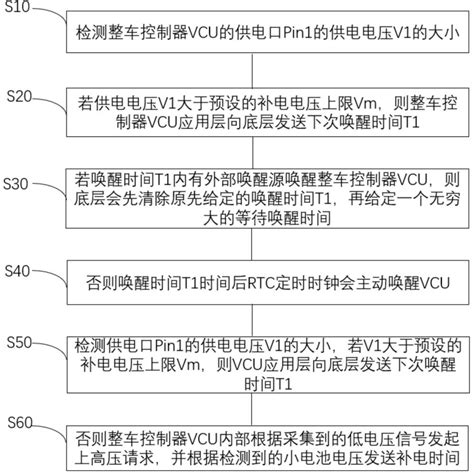 S10

检测整车控制器VCU的供电口Pin1的供电电压V1的大小

S20

若供电电压V1大于预设的补电电压上限Vm，则整车控制器VCU应用层向底层发送下次唤醒时间T1

S30

若唤醒时间T1内有外部唤醒源唤醒整车控制器VCU，则底层会先清除原先给定的唤醒时间T1，再给定一个无穷大的等待唤醒时间

S40

否则唤醒时间T1时间后RTC定时时钟会主动唤醒VCU

S50

检测供电口Pin1的供电电压V1的大小，若V1大于预设的补电电压上限Vm，则VCU应用层向底层发送下次唤醒时间T1

S60

否则整车控制器VCU内部根据采集到的低电压信号发起上高压请求，并根据检测到的小电池电压发送补电时间